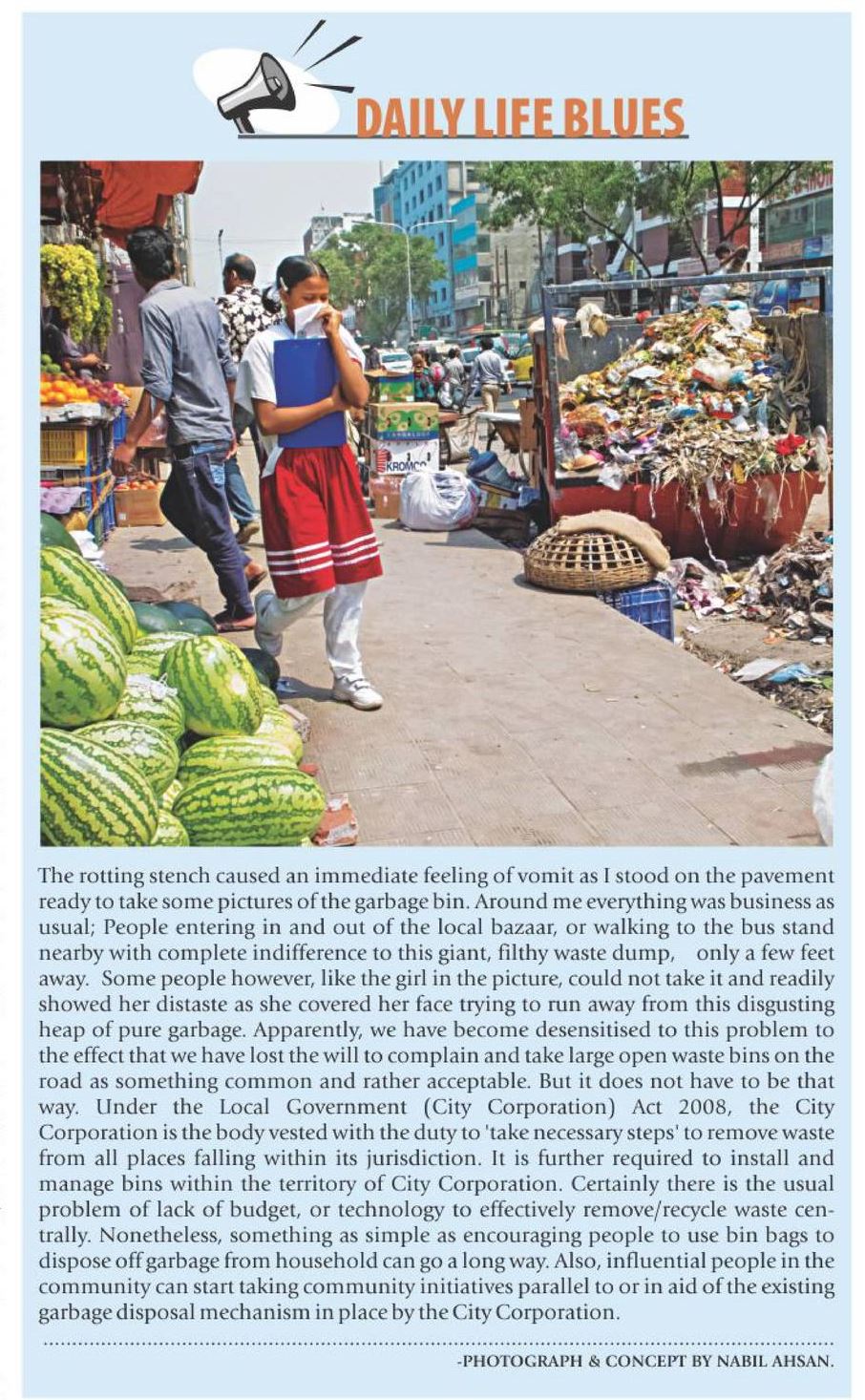 DAILY LIFE BLUES

The rotting stench caused an immediate feeling of vomit as I stood on the pavement ready to take some pictures of the garbage bin. Around me everything was business as usual; People entering in and out of the local bazaar, or walking to the bus stand nearby with complete indifference to this giant, filthy waste dump, only a few feet away. Some people however, like the girl in the picture, could not take it and readily showed her distaste as she covered her face trying to run away from this disgusting heap of pure garbage. Apparently, we have become desensitised to this problem to the effect that we have lost the will to complain and take large open waste bins on the road as something common and rather acceptable. But it does not have to be that way. Under the Local Government (City Corporation) Act 2008, the City Corporation is the body vested with the duty to 'take necessary steps' to remove waste from all places falling within its jurisdiction. It is further required to install and manage bins within the territory of City Corporation. Certainly there is the usual problem of lack of budget, or technology to effectively remove/recycle waste centrally. Nonetheless, something as simple as encouraging people to use bin bags to dispose off garbage from household can go a long way. Also, influential people in the community can start taking community initiatives parallel to or in aid of the existing garbage disposal mechanism in place by the City Corporation.

-PHOTOGRAPH & CONCEPT BY NABIL AHSAN.